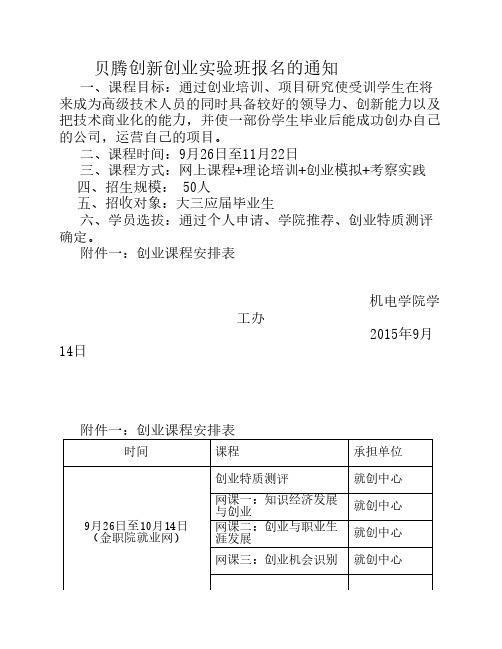 贝腾创新创业实验班报名的通知

一、课程目标：通过创业培训、项目研究使受训学生在将来成为高级技术人员的同时具备较好的领导力、创新能力以及把技术商业化的能力，并使一部份学生毕业后能成功创办自己的公司，运营自己的项目。

二、课程时间：9月26日至11月22日

三、课程方式：网上课程+理论培训+创业模拟+考察实践

四、招生规模： 50人

五、招收对象：大三应届毕业生

六、学员选拔：通过个人申请、学院推荐、创业特质测评确定。

附件一：创业课程安排表

机电学院学工办

2015年9月14日

附件一：创业课程安排表

| 时间 | 课程 | 承担单位 |
|---|---|---|
| 9月26日至10月14日（金职院就业网） | 创业特质测评 | 就创中心 |
| | 网课一：知识经济发展与创业 | 就创中心 |
| | 网课二：创业与职业生涯发展 | 就创中心 |
| | 网课三：创业机会识别 | 就创中心 |
| | | |